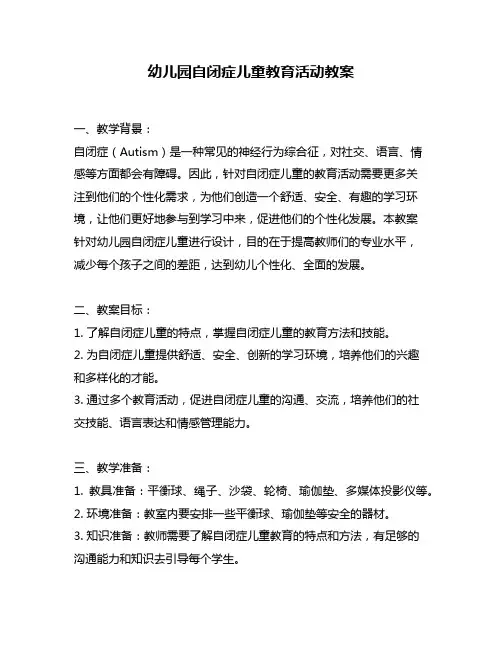 幼儿园自闭症儿童教育活动教案

一、教学背景：

自闭症（Autism）是一种常见的神经行为综合征，对社交、语言、情感等方面都会有障碍。因此，针对自闭症儿童的教育活动需要更多关注到他们的个性化需求，为他们创造一个舒适、安全、有趣的学习环境，让他们更好地参与到学习中来，促进他们的个性化发展。本教案针对幼儿园自闭症儿童进行设计，目的在于提高教师们的专业水平，减少每个孩子之间的差距，达到幼儿个性化、全面的发展。

二、教案目标：

1. 了解自闭症儿童的特点，掌握自闭症儿童的教育方法和技能。
2. 为自闭症儿童提供舒适、安全、创新的学习环境，培养他们的兴趣和多样化的才能。
3. 通过多个教育活动，促进自闭症儿童的沟通、交流，培养他们的社交技能、语言表达和情感管理能力。

三、教学准备：

1. 教具准备：平衡球、绳子、沙袋、轮椅、瑜伽垫、多媒体投影仪等。
2. 环境准备：教室内要安排一些平衡球、瑜伽垫等安全的器材。
3. 知识准备：教师需要了解自闭症儿童教育的特点和方法，有足够的沟通能力和知识去引导每个学生。